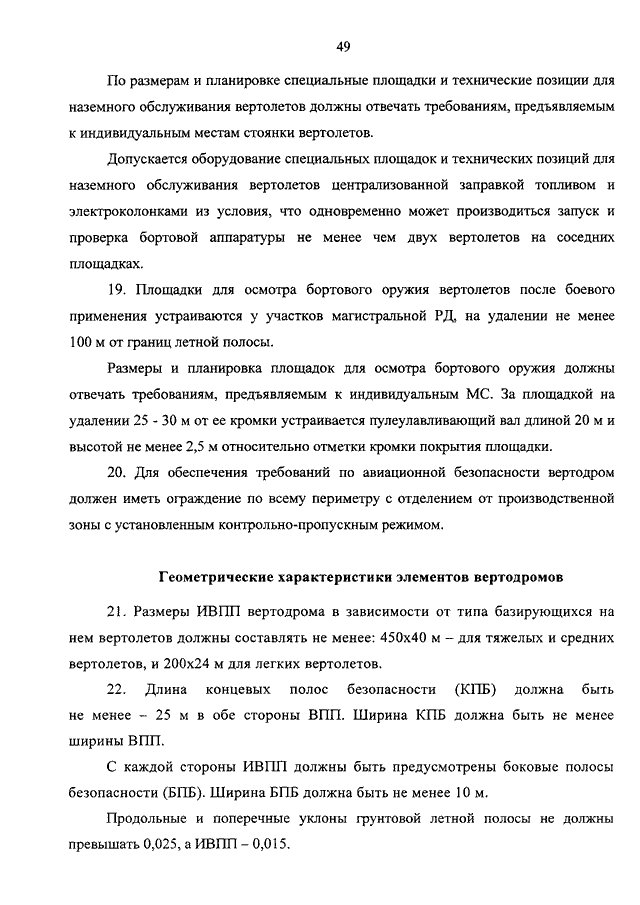 49

По размерам и планировке специальные площадки и технические позиции для наземного обслуживания вертолетов должны отвечать требованиям, предъявляемым к индивидуальным местам стоянки вертолетов.

Допускается оборудование специальных площадок и технических позиций для наземного обслуживания вертолетов централизованной заправкой топливом и электроколонками из условия, что одновременно может производиться запуск и проверка бортовой аппаратуры не менее чем двух вертолетов на соседних площадках.

19. Площадки для осмотра бортового оружия вертолетов после боевого применения устраиваются у участков магистральной РД, на удалении не менее 100 м от границ летной полосы.

Размеры и планировка площадок для осмотра бортового оружия должны отвечать требованиям, предъявляемым к индивидуальным МС. За площадкой на удалении 25 - 30 м от ее кромки устраивается пулеулавливающий вал длиной 20 м и высотой не менее 2,5 м относительно отметки кромки покрытия площадки.

20. Для обеспечения требований по авиационной безопасности вертодром должен иметь ограждение по всему периметру с отделением от производственной зоны с установленным контрольно-пропускным режимом.

Геометрические характеристики элементов вертодромов

21. Размеры ИВПП вертодрома в зависимости от типа базирующихся на нем вертолетов должны составлять не менее: 450х40 м – для тяжелых и средних вертолетов, и 200х24 м для легких вертолетов.

22. Длина концевых полос безопасности (КПБ) должна быть не менее – 25 м в обе стороны ВПП. Ширина КПБ должна быть не менее ширины ВПП.

С каждой стороны ИВПП должны быть предусмотрены боковые полосы безопасности (БПБ). Ширина БПБ должна быть не менее 10 м.

Продольные и поперечные уклоны грунтовой летной полосы не должны превышать 0,025, а ИВПП – 0,015.